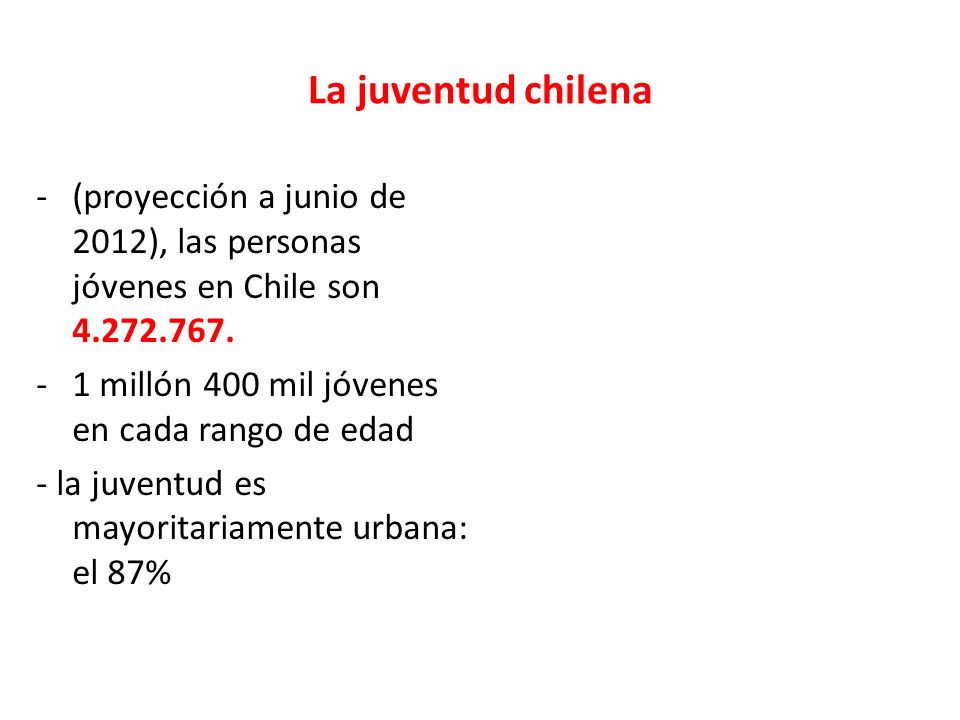 La juventud chilena

- (proyección a junio de 2012), las personas jóvenes en Chile son 4.272.767.

- 1 millón 400 mil jóvenes en cada rango de edad

- la juventud es mayoritariamente urbana: el 87%